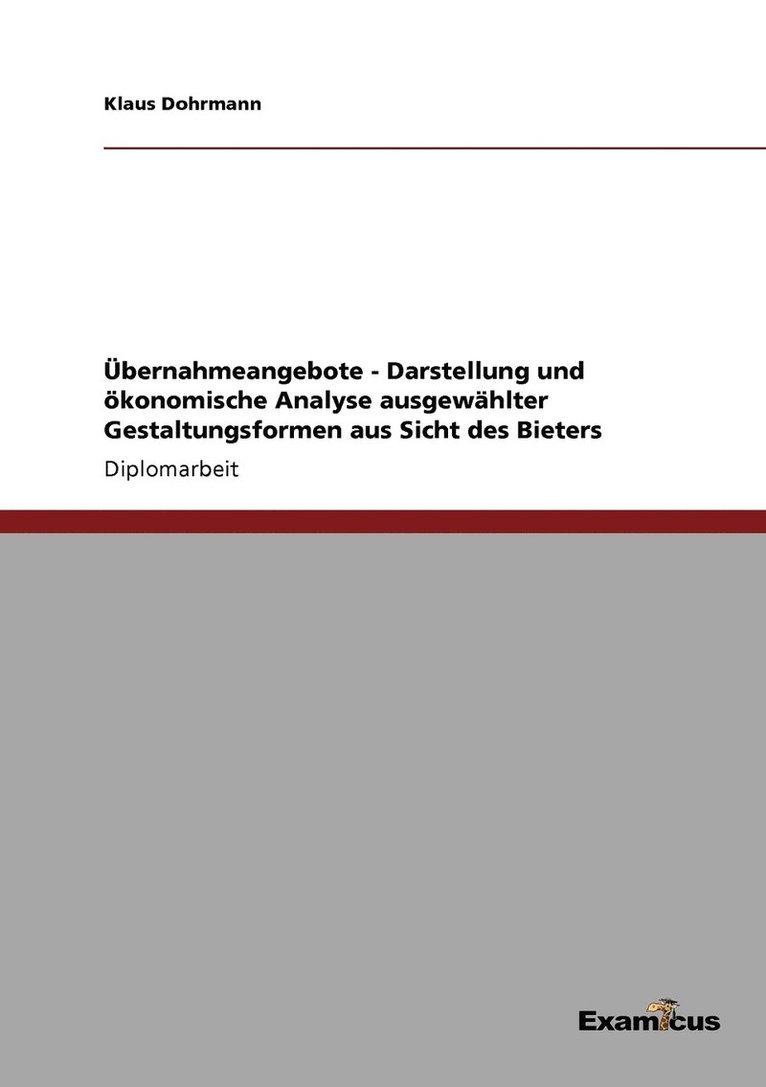 Klaus Dohrmann

Übernahmeangebote - Darstellung und ökonomische Analyse ausgewählter Gestaltungsformen aus Sicht des Bieters

Diplomarbeit

Examicus